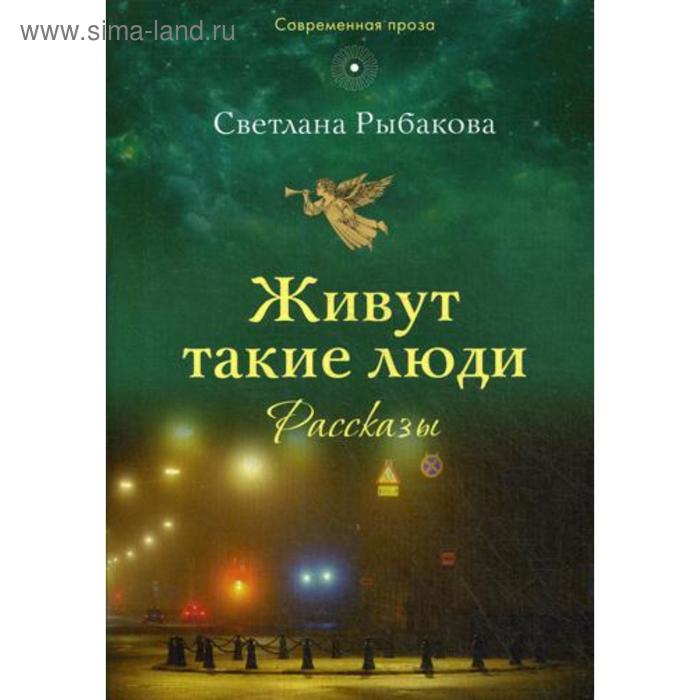 www.sima-land.ru

Современная проза

Светлана Рыбакова

Живут такие люди

Рассказы